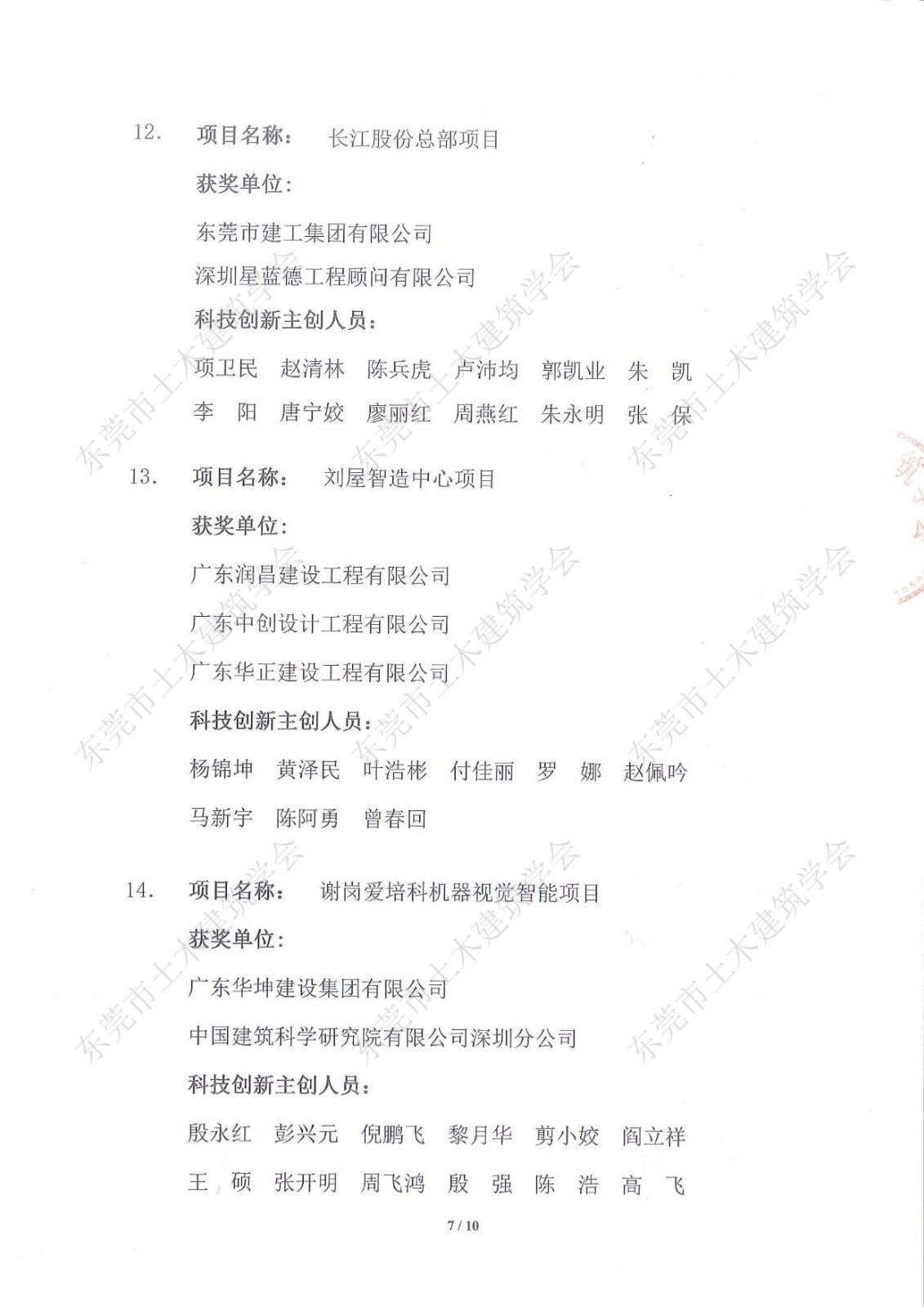 12. 项目名称： 长江股份总部项目

获奖单位：

东莞市建工集团有限公司

深圳星蓝德工程顾问有限公司

科技创新主创人员：

项卫民 赵清林 陈兵虎 卢沛均 郭凯业 朱 凯

李 阳 唐宁姣 廖丽红 周燕红 朱永明 张 保

13. 项目名称： 刘屋智造中心项目

获奖单位：

广东润昌建设工程有限公司

广东中创设计工程有限公司

广东华正建设工程有限公司

科技创新主创人员：

杨锦坤 黄泽民 叶浩彬 付佳丽 罗 娜 赵佩吟

马新宇 陈阿勇 曾春回

14. 项目名称： 谢岗爱培科机器视觉智能项目

获奖单位：

广东华坤建设集团有限公司

中国建筑科学研究院有限公司深圳分公司

科技创新主创人员：

殷永红 彭兴元 倪鹏飞 黎月华 剪小姣 阎立祥

王 硕 张开明 周飞鸿 殷 强 陈 浩 高 飞

7 / 10

东莞市土木建筑学会